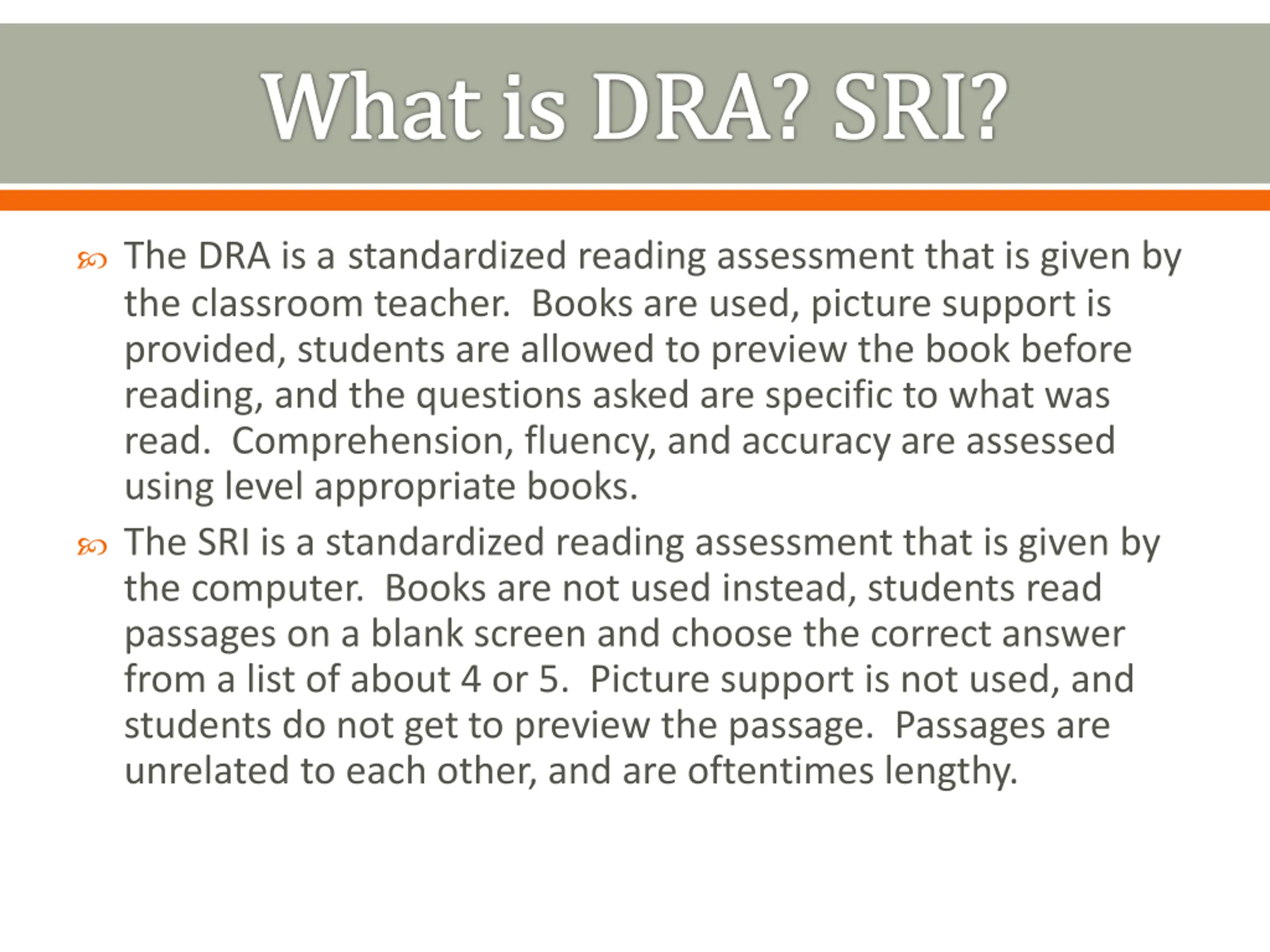 What is DRA? SRI?

The DRA is a standardized reading assessment that is given by the classroom teacher. Books are used, picture support is provided, students are allowed to preview the book before reading, and the questions asked are specific to what was read. Comprehension, fluency, and accuracy are assessed using level appropriate books.

The SRI is a standardized reading assessment that is given by the computer. Books are not used instead, students read passages on a blank screen and choose the correct answer from a list of about 4 or 5. Picture support is not used, and students do not get to preview the passage. Passages are unrelated to each other, and are oftentimes lengthy.